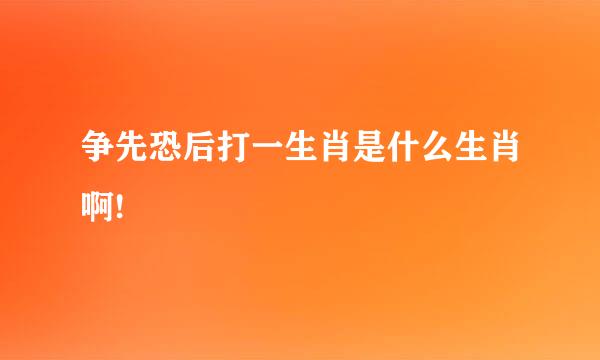 争先恐后打一生肖是什么生肖啊!